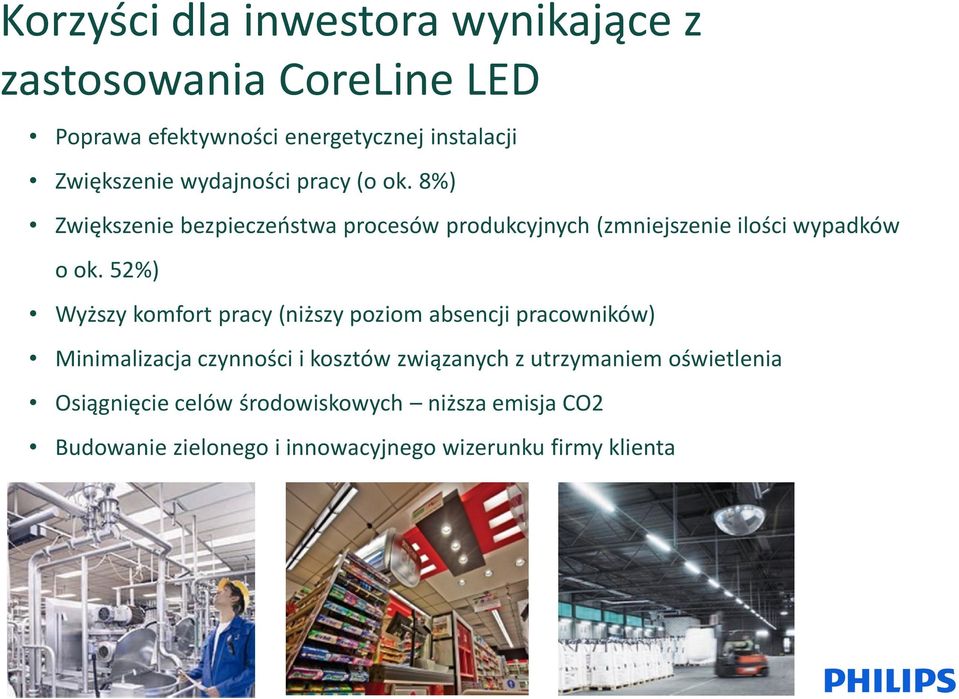 Korzyści dla inwestora wynikające z zastosowania CoreLine LED

• Poprawa efektywności energetycznej instalacji
• Zwiększenie wydajności pracy (o ok. 8%)
• Zwiększenie bezpieczeństwa procesów produkcyjnych (zmniejszenie ilości wypadków o ok. 52%)
• Wyższy komfort pracy (niższy poziom absencji pracowników)
• Minimalizacja czynności i kosztów związanych z utrzymaniem oświetlenia
• Osiągnięcie celów środowiskowych – niższa emisja CO2
• Budowanie zielonego i innowacyjnego wizerunku firmy klienta

PHILIPS